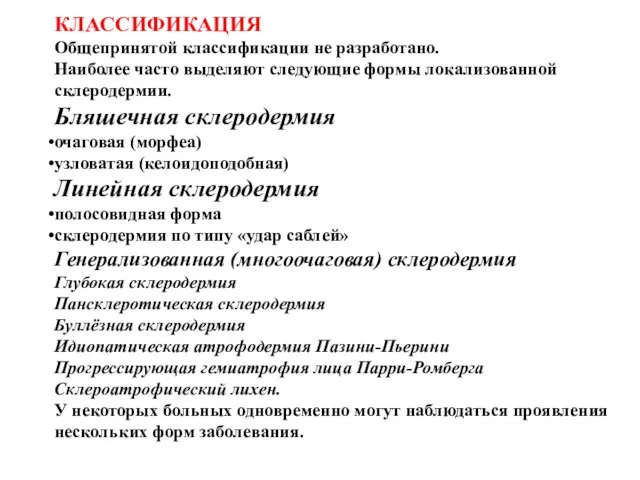 КЛАССИФИКАЦИЯ
Общепринятой классификации не разработано.
Наиболее часто выделяют следующие формы локализованной склеродермии.

Бляшечная склеродермия
•очаговая (морфеа)
•узловатая (келоидоподобная)

Линейная склеродермия
•полосовидная форма
•склеродермия по типу «удар саблей»

Генерализованная (многоочаговая) склеродермия
Глубокая склеродермия
Пансклеротическая склеродермия
Буллёзная склеродермия
Идиопатическая атрофодермия Пазини-Пьерини
Прогрессирующая гемиатрофия лица Парри-Ромберга
Склероатрофический лихен.
У некоторых больных одновременно могут наблюдаться проявления нескольких форм заболевания.